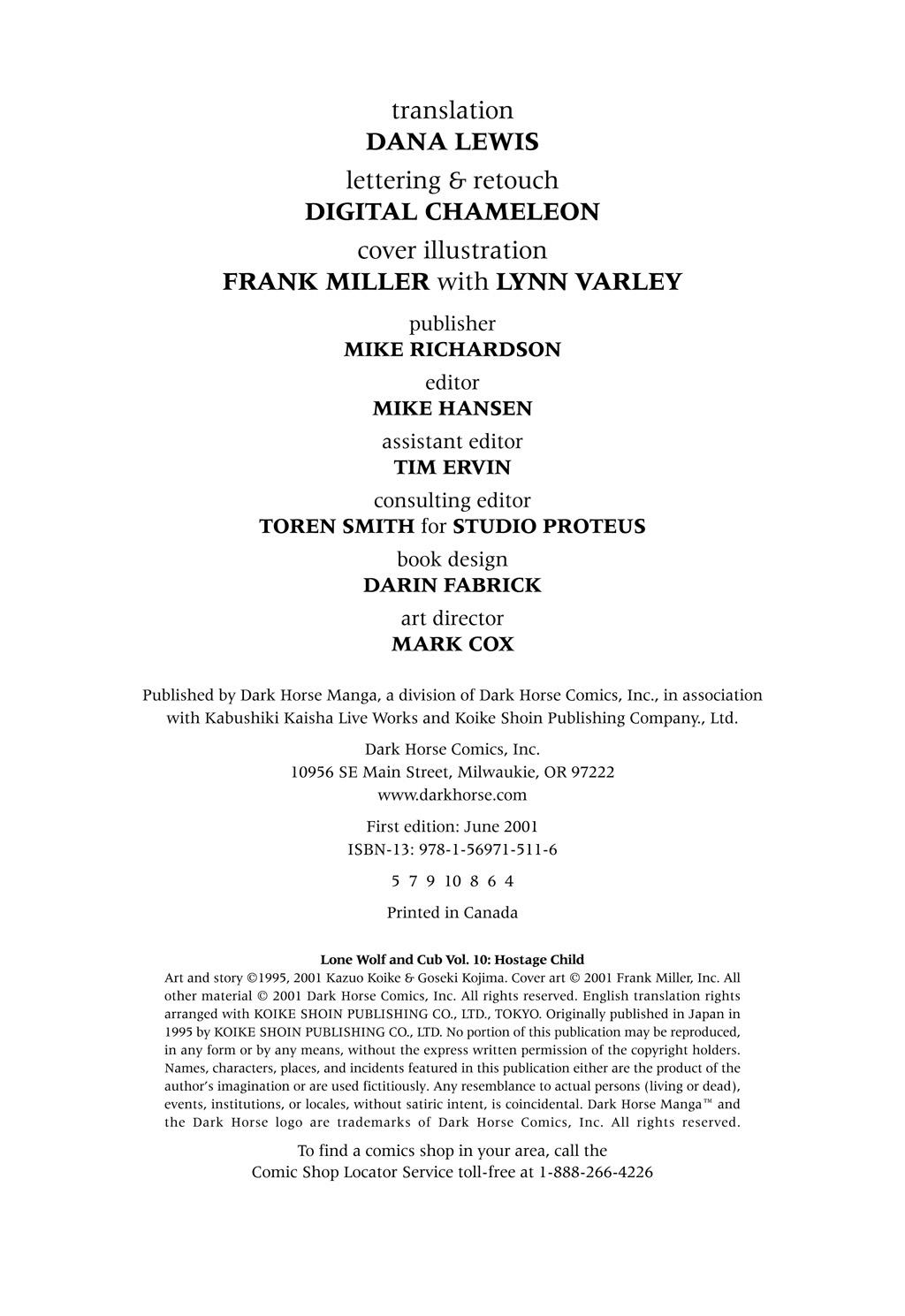 translation
DANA LEWIS
lettering & retouch
DIGITAL CHAMELEON
cover illustration
FRANK MILLER with LYNN VARLEY

publisher
MIKE RICHARDSON
editor
MIKE HANSEN
assistant editor
TIM ERVIN
consulting editor
TOREN SMITH for STUDIO PROTEUS
book design
DARIN FABRICK
art director
MARK COX

Published by Dark Horse Manga, a division of Dark Horse Comics, Inc., in association with Kabushiki Kaisha Live Works and Koike Shoin Publishing Company., Ltd.

Dark Horse Comics, Inc.
10956 SE Main Street, Milwaukie, OR 97222
www.darkhorse.com

First edition: June 2001
ISBN-13: 978-1-56971-511-6

5 7 9 10 8 6 4

Printed in Canada

Lone Wolf and Cub Vol. 10: Hostage Child
Art and story ©1995, 2001 Kazuo Koike & Goseki Kojima. Cover art © 2001 Frank Miller, Inc. All other material © 2001 Dark Horse Comics, Inc. All rights reserved. English translation rights arranged with KOIKE SHOIN PUBLISHING CO., LTD., TOKYO. Originally published in Japan in 1995 by KOIKE SHOIN PUBLISHING CO., LTD. No portion of this publication may be reproduced, in any form or by any means, without the express written permission of the copyright holders. Names, characters, places, and incidents featured in this publication either are the product of the author's imagination or are used fictitiously. Any resemblance to actual persons (living or dead), events, institutions, or locales, without satiric intent, is coincidental. Dark Horse Manga™ and the Dark Horse logo are trademarks of Dark Horse Comics, Inc. All rights reserved.

To find a comics shop in your area, call the
Comic Shop Locator Service toll-free at 1-888-266-4226